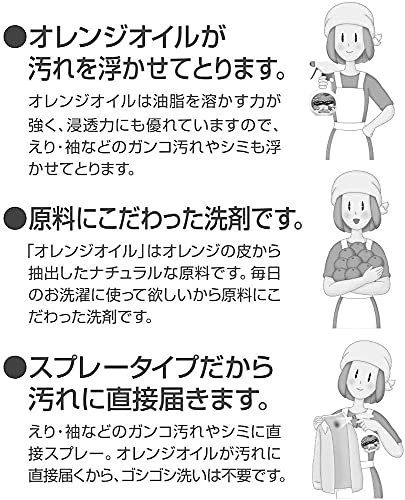 ●オレンジオイルが
汚れを浮かせてとります。

オレンジオイルは油脂を溶かす力が強く、浸透力にも優れていますので、えり・袖などのガンコ汚れやシミも浮かせてとります。

●原料にこだわった洗剤です。

「オレンジオイル」はオレンジの皮から抽出したナチュラルな原料です。毎日のお洗濯に使って欲しいから原料にこだわった洗剤です。

●スプレータイプだから
汚れに直接届きます。

えり・袖などのガンコ汚れやシミに直接スプレー。オレンジオイルが汚れに直接届くから、ゴシゴシ洗いは不要です。